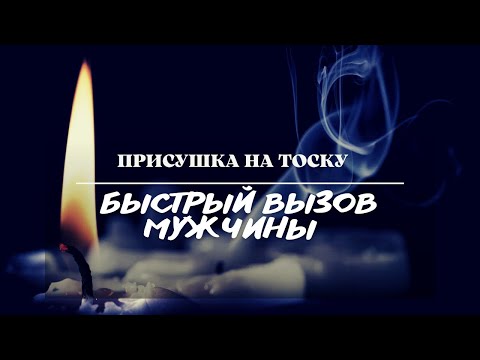 ПРИСУШКА НА ТОСКУ

БЫСТРЫЙ ВЫЗОВ МУЖЧИНЫ